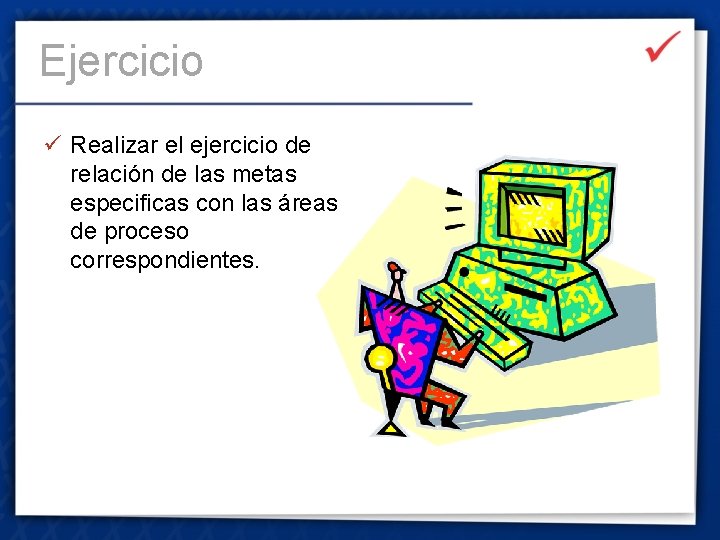 Ejercicio

✓ Realizar el ejercicio de relación de las metas especificas con las áreas de proceso correspondientes.